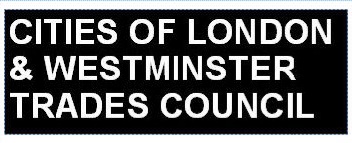 CITIES OF LONDON & WESTMINSTER TRADES COUNCIL